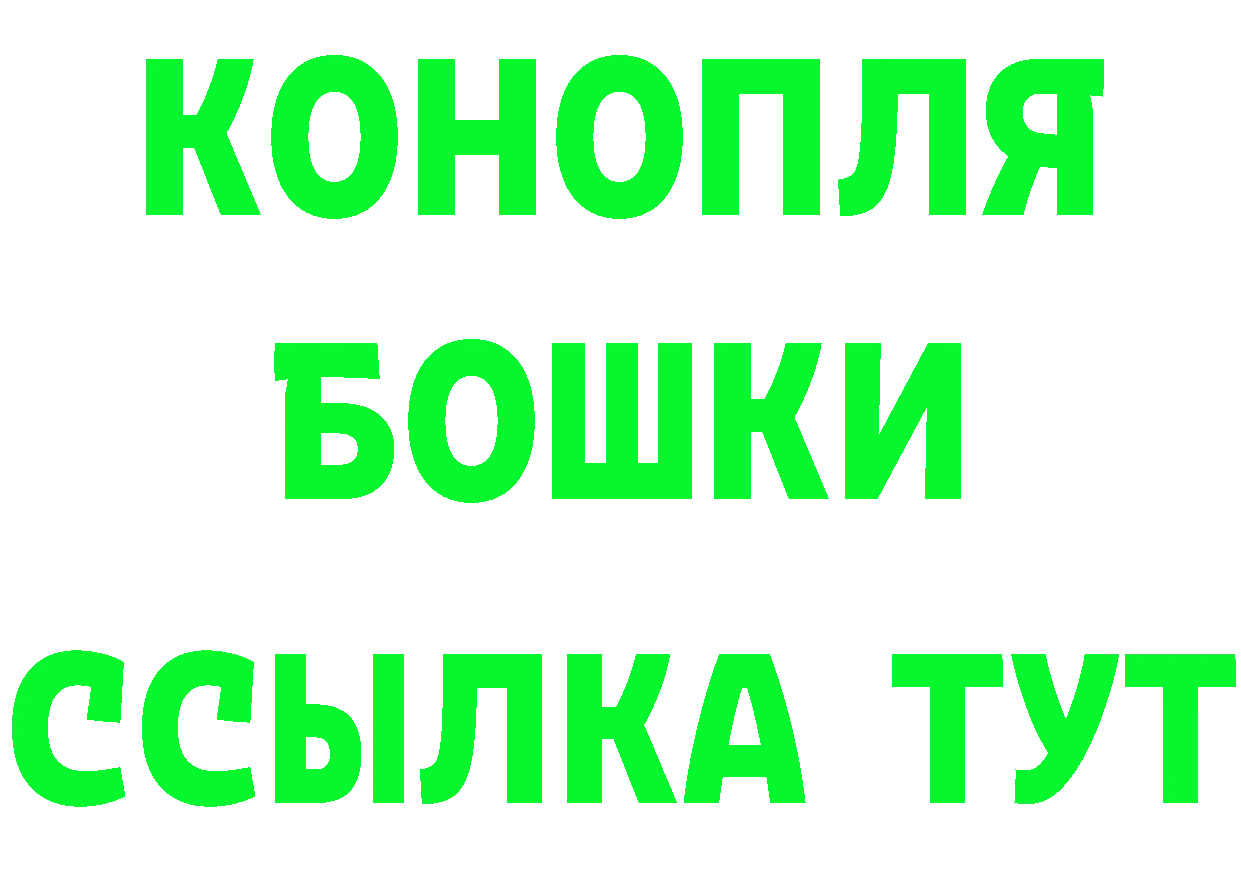 КОНОПЛЯ
БОШКИ
ССЫЛКА ТУТ